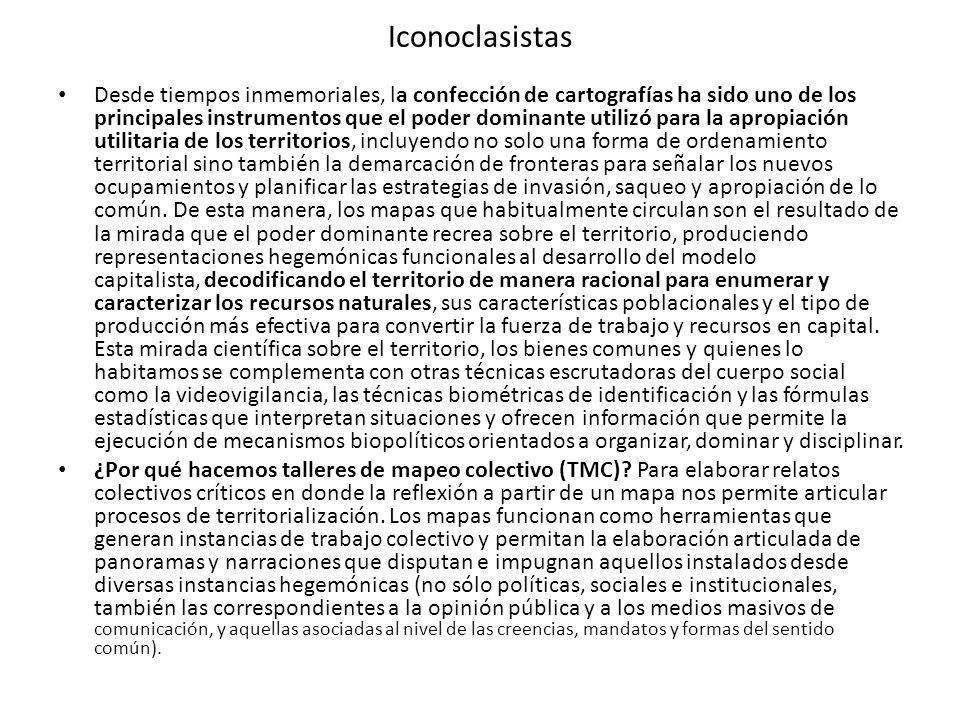 Iconoclasistas

• Desde tiempos inmemoriales, la confección de cartografías ha sido uno de los principales instrumentos que el poder dominante utilizó para la apropiación utilitaria de los territorios, incluyendo no solo una forma de ordenamiento territorial sino también la demarcación de fronteras para señalar los nuevos ocupamientos y planificar las estrategias de invasión, saqueo y apropiación de lo común. De esta manera, los mapas que habitualmente circulan son el resultado de la mirada que el poder dominante recrea sobre el territorio, produciendo representaciones hegemónicas funcionales al desarrollo del modelo capitalista, decodificando el territorio de manera racional para enumerar y caracterizar los recursos naturales, sus características poblacionales y el tipo de producción más efectiva para convertir la fuerza de trabajo y recursos en capital. Esta mirada científica sobre el territorio, los bienes comunes y quienes lo habitamos se complementa con otras técnicas escrutadoras del cuerpo social como la videovigilancia, las técnicas biométricas de identificación y las fórmulas estadísticas que interpretan situaciones y ofrecen información que permite la ejecución de mecanismos biopolíticos orientados a organizar, dominar y disciplinar.

• ¿Por qué hacemos talleres de mapeo colectivo (TMC)? Para elaborar relatos colectivos críticos en donde la reflexión a partir de un mapa nos permite articular procesos de territorialización. Los mapas funcionan como herramientas que generan instancias de trabajo colectivo y permitan la elaboración articulada de panoramas y narraciones que disputan e impugnan aquellos instalados desde diversas instancias hegemónicas (no sólo políticas, sociales e institucionales, también las correspondientes a la opinión pública y a los medios masivos de comunicación, y aquellas asociadas al nivel de las creencias, mandatos y formas del sentido común).